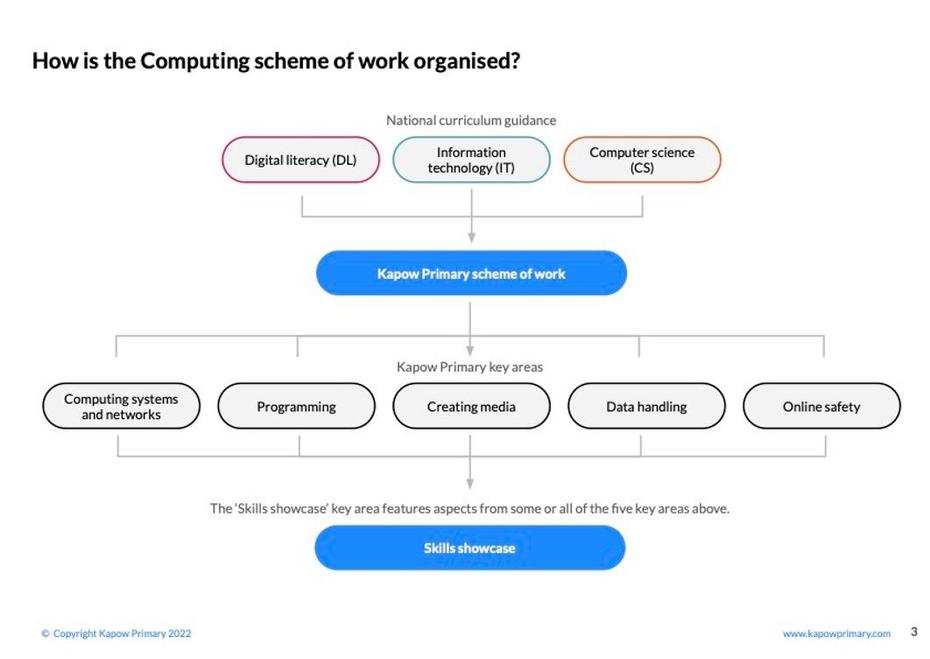 How is the Computing scheme of work organised?

National curriculum guidance

Digital literacy (DL)

Information technology (IT)

Computer science (CS)

Kapow Primary scheme of work

Kapow Primary key areas

Computing systems and networks

Programming

Creating media

Data handling

Online safety

The 'Skills showcase' key area features aspects from some or all of the five key areas above.

Skills showcase

© Copyright Kapow Primary 2022

www.kapowprimary.com 3